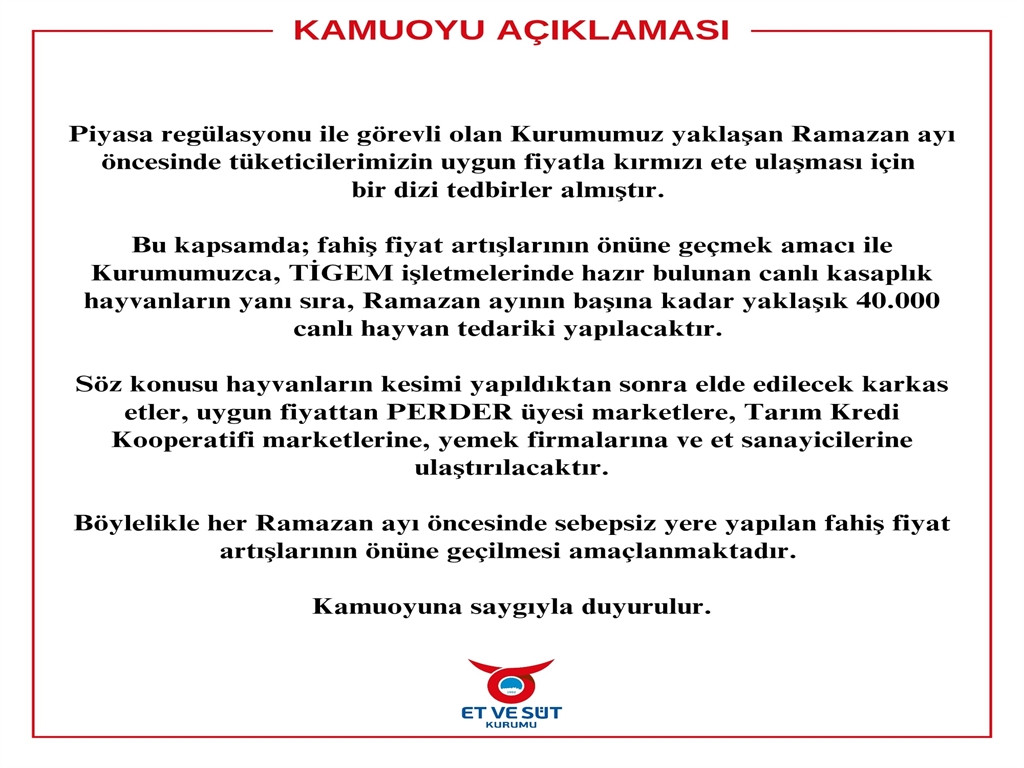 KAMUOYU AÇIKLAMASI

Piyasa regülasyonu ile görevli olan Kurumumuz yaklaşan Ramazan ayı öncesinde tüketicilerimizin uygun fiyatla kırmızı ete ulaşması için bir dizi tedbirler almıştır.

Bu kapsamda; fahiş fiyat artışlarının önüne geçmek amacı ile Kurumumuzca, TİGEM işletmelerinde hazır bulunan canlı kasaplık hayvanların yanı sıra, Ramazan ayının başına kadar yaklaşık 40.000 canlı hayvan tedariki yapılacaktır.

Söz konusu hayvanların kesimi yapıldıktan sonra elde edilecek karkas etler, uygun fiyattan PERDER üyesi marketlere, Tarım Kredi Kooperatifi marketlerine, yemek firmalarına ve et sanayicilerine ulaştırılacaktır.

Böylelikle her Ramazan ayı öncesinde sebepsiz yere yapılan fahiş fiyat artışlarının önüne geçilmesi amaçlanmaktadır.

Kamuoyuna saygıyla duyurulur.

ET VE SÜT
KURUMU